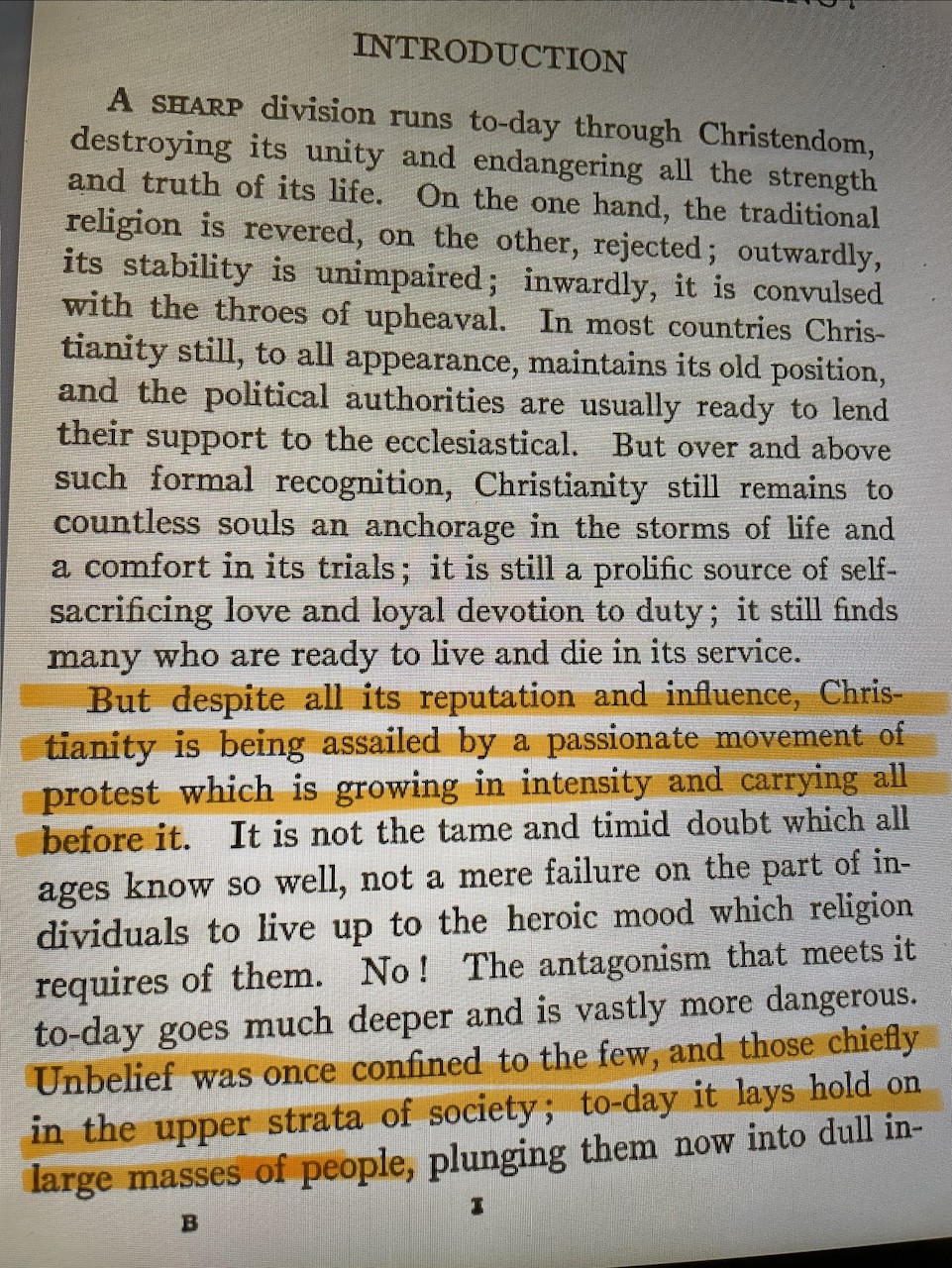 INTRODUCTION

A SHARP division runs to-day through Christendom, destroying its unity and endangering all the strength and truth of its life. On the one hand, the traditional religion is revered, on the other, rejected; outwardly, its stability is unimpaired; inwardly, it is convulsed with the throes of upheaval. In most countries Christianity still, to all appearance, maintains its old position, and the political authorities are usually ready to lend their support to the ecclesiastical. But over and above such formal recognition, Christianity still remains to countless souls an anchorage in the storms of life and a comfort in its trials; it is still a prolific source of self-sacrificing love and loyal devotion to duty; it still finds many who are ready to live and die in its service.

But despite all its reputation and influence, Christianity is being assailed by a passionate movement of protest which is growing in intensity and carrying all before it. It is not the tame and timid doubt which all ages know so well, not a mere failure on the part of individuals to live up to the heroic mood which religion requires of them. No! The antagonism that meets it to-day goes much deeper and is vastly more dangerous. Unbelief was once confined to the few, and those chiefly in the upper strata of society; to-day it lays hold on large masses of people, plunging them now into dull in-

B 1